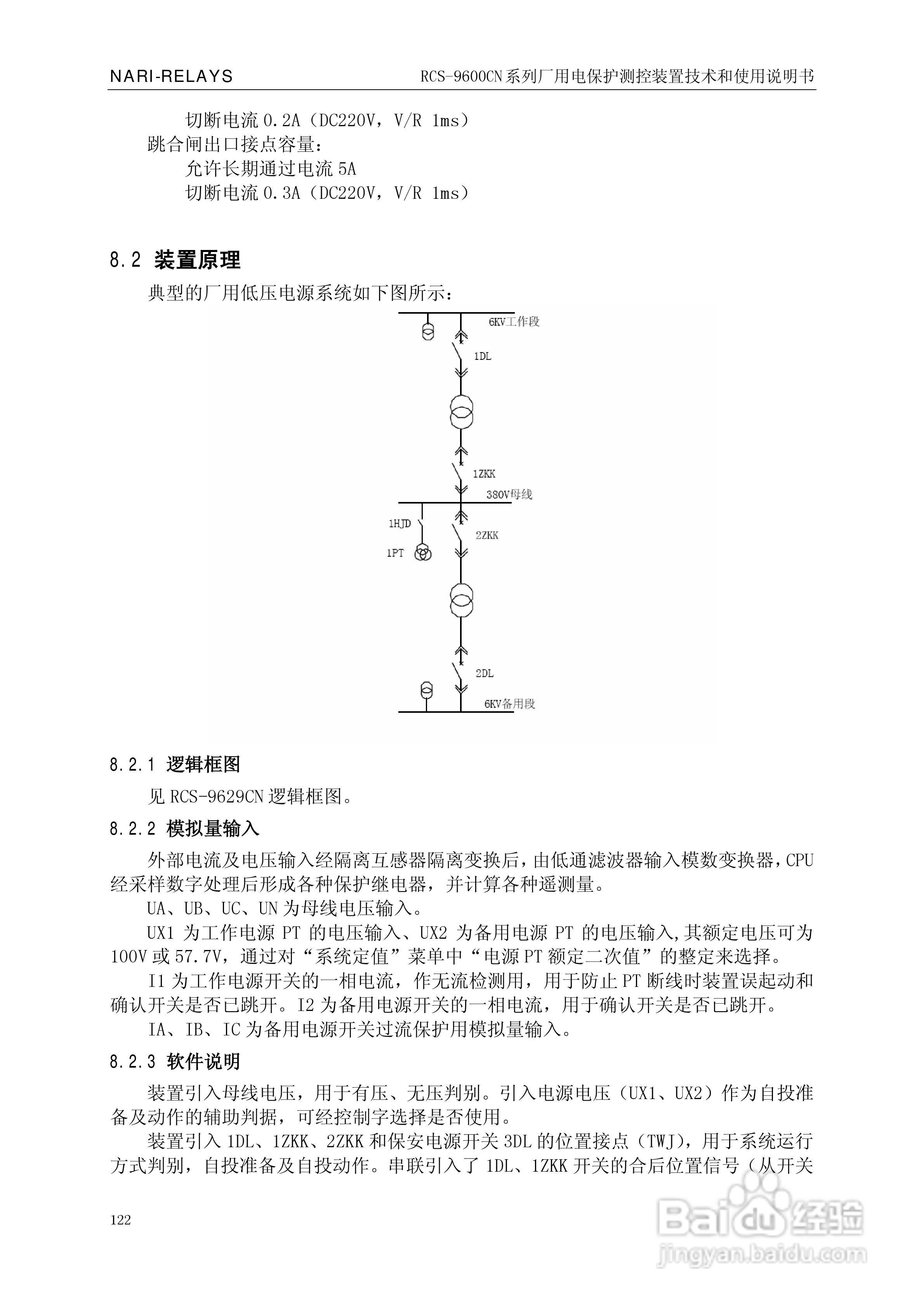 NARI-RELAYS RCS-9600CN系列厂用电保护测控装置技术和使用说明书

切断电流 0.2A（DC220V，V/R 1ms）
跳合闸出口接点容量：
允许长期通过电流 5A
切断电流 0.3A（DC220V，V/R 1ms）

8.2 装置原理

典型的厂用低压电源系统如下图所示：

6KV工作段
1DL
1ZKK
380V母线
1HJD
2ZKK
1PT
2DL
6KV备用段

8.2.1 逻辑框图

见 RCS-9629CN 逻辑框图。

8.2.2 模拟量输入

外部电流及电压输入经隔离互感器隔离变换后，由低通滤波器输入模数变换器，CPU 经采样数字处理后形成各种保护继电器，并计算各种遥测量。

UA、UB、UC、UN 为母线电压输入。

UX1 为工作电源 PT 的电压输入、UX2 为备用电源 PT 的电压输入，其额定电压可为 100V 或 57.7V，通过对“系统定值”菜单中“电源 PT 额定二次值”的整定来选择。

I1 为工作电源开关的一相电流，作无流检测用，用于防止 PT 断线时装置误起动和确认开关是否已跳开。I2 为备用电源开关的一相电流，用于确认开关是否已跳开。

IA、IB、IC 为备用电源开关过流保护用模拟量输入。

8.2.3 软件说明

装置引入母线电压，用于有压、无压判别。引入电源电压（UX1、UX2）作为自投准备及动作的辅助判据，可经控制字选择是否使用。

装置引入 1DL、1ZKK、2ZKK 和保安电源开关 3DL 的位置接点（TWJ），用于系统运行方式判别，自投准备及自投动作。串联引入了 1DL、1ZKK 开关的合后位置信号（从开关

122

Baidu经验
jingyan.baidu.com